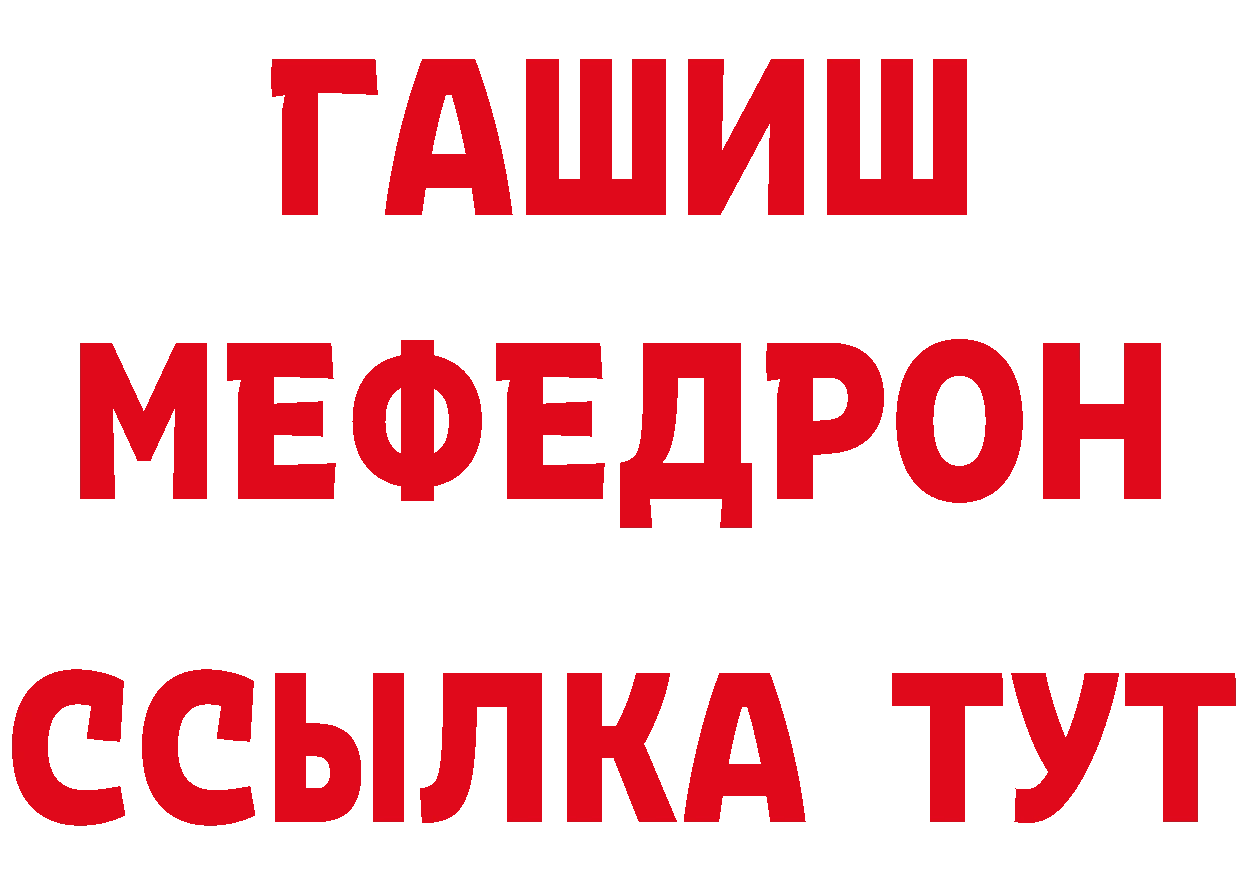 ГАШИШ
МЕФЕДРОН
ССЫЛКА ТУТ